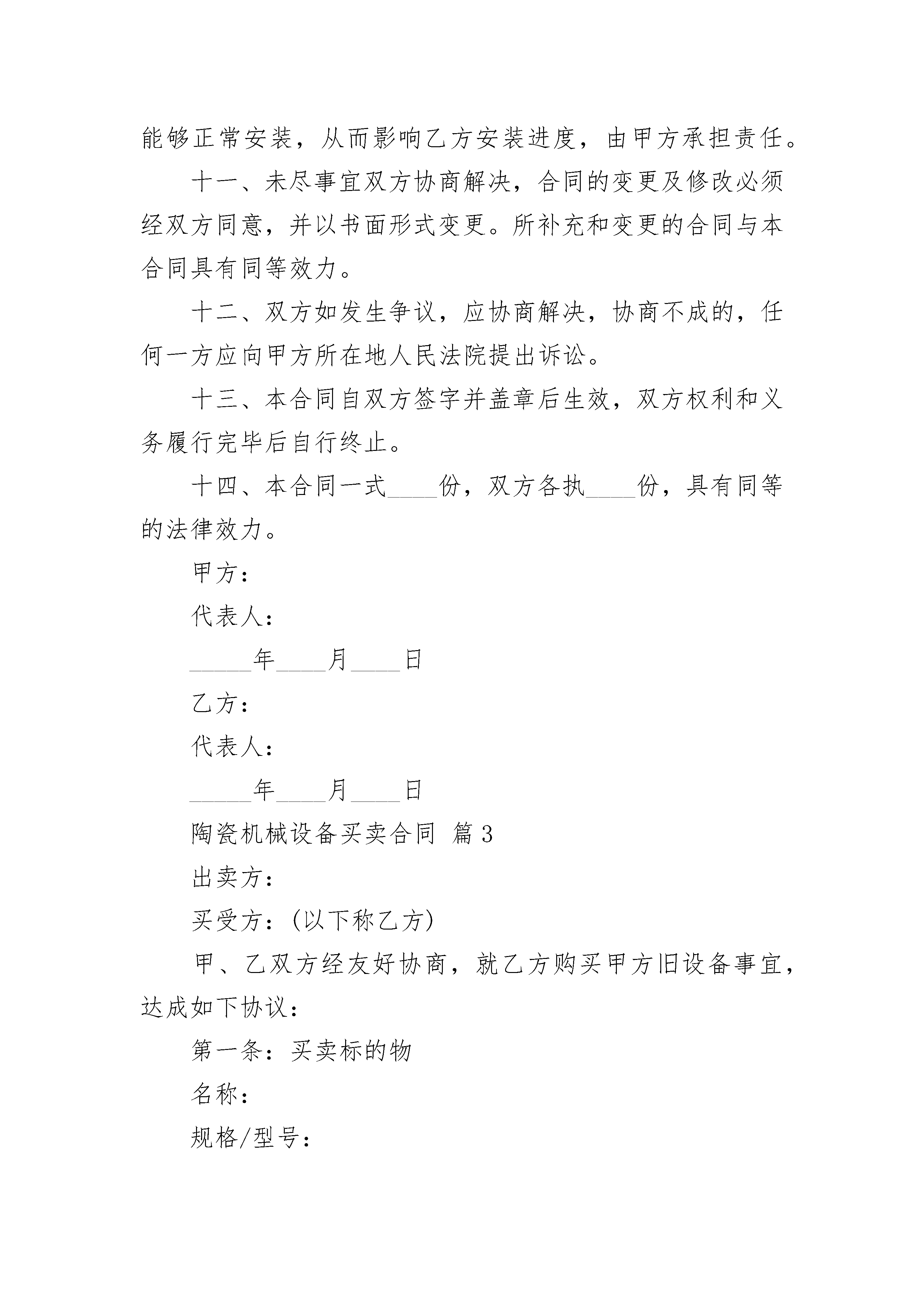 能够正常安装，从而影响乙方安装进度，由甲方承担责任。

十一、未尽事宜双方协商解决，合同的变更及修改必须经双方同意，并以书面形式变更。所补充和变更的合同与本合同具有同等效力。

十二、双方如发生争议，应协商解决，协商不成的，任何一方应向甲方所在地人民法院提出诉讼。

十三、本合同自双方签字并盖章后生效，双方权利和义务履行完毕后自行终止。

十四、本合同一式____份，双方各执____份，具有同等的法律效力。

甲方：

代表人：

_____年____月____日

乙方：

代表人：

_____年____月____日

陶瓷机械设备买卖合同 篇3

出卖方：

买受方：(以下称乙方)

甲、乙双方经友好协商，就乙方购买甲方旧设备事宜，达成如下协议：

第一条：买卖标的物

名称：

规格/型号：